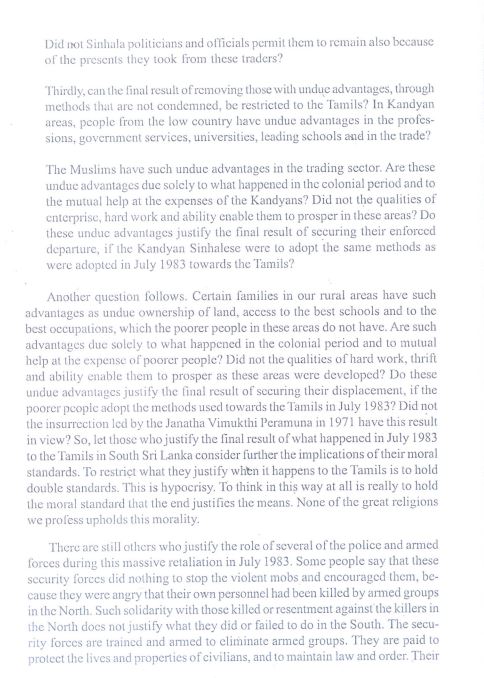 Did not Sinhala politicians and officials permit them to remain also because of the presents they took from these traders?

Thirdly, can the final result of removing those with undue advantages, through methods that are not condemned, be restricted to the Tamils? In Kandyan areas, people from the low country have undue advantages in the professions, government services, universities, leading schools and in the trade?

The Muslims have such undue advantages in the trading sector. Are these undue advantages due solely to what happened in the colonial period and to the mutual help at the expenses of the Kandyans? Did not the qualities of enterprise, hard work and ability enable them to prosper in these areas? Do these undue advantages justify the final result of securing their enforced departure, if the Kandyan Sinhalese were to adopt the same methods as were adopted in July 1983 towards the Tamils?

Another question follows. Certain families in our rural areas have such advantages as undue ownership of land, access to the best schools and to the best occupations, which the poorer people in these areas do not have. Are such advantages due solely to what happened in the colonial period and to mutual help at the expense of poorer people? Did not the qualities of hard work, thrift and ability enable them to prosper as these areas were developed? Do these undue advantages justify the final result of securing their displacement, if the poorer people adopt the methods used towards the Tamils in July 1983? Did not the insurrection led by the Janatha Vimukthi Peramuna in 1971 have this result in view? So, let those who justify the final result of what happened in July 1983 to the Tamils in South Sri Lanka consider further the implications of their moral standards. To restrict what they justify when it happens to the Tamils is to hold double standards. This is hypocrisy. To think in this way at all is really to hold the moral standard that the end justifies the means. None of the great religions we profess upholds this morality.

There are still others who justify the role of several of the police and armed forces during this massive retaliation in July 1983. Some people say that these security forces did nothing to stop the violent mobs and encouraged them, because they were angry that their own personnel had been killed by armed groups in the North. Such solidarity with those killed or resentment against the killers in the North does not justify what they did or failed to do in the South. The security forces are trained and armed to eliminate armed groups. They are paid to protect the lives and properties of civilians, and to maintain law and order. Their